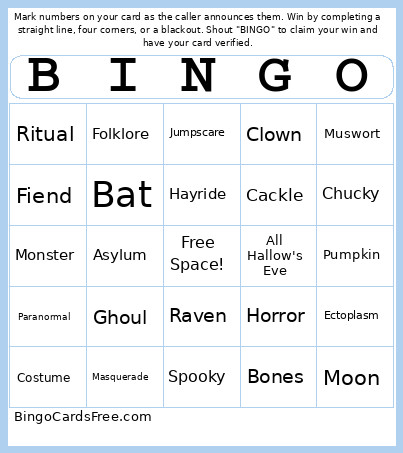 Mark numbers on your card as the caller announces them. Win by completing a straight line, four corners, or a blackout. Shout "BINGO" to claim your win and have your card verified.

| B | I | N | G | O |
|---|---|---|---|---|
| Ritual | Folklore | Jumpscare | Clown | Muswort |
| Fiend | Bat | Hayride | Cackle | Chucky |
| Monster | Asylum | Free Space! | All Hallow's Eve | Pumpkin |
| Paranormal | Ghoul | Raven | Horror | Ectoplasm |
| Costume | Masquerade | Spooky | Bones | Moon |

BingoCardsFree.com